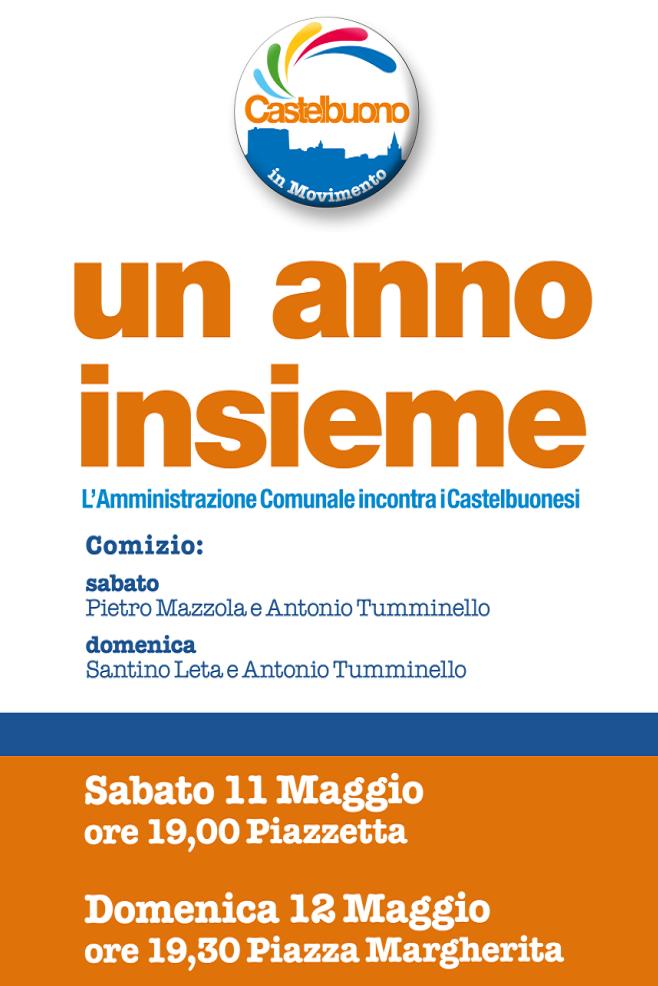 Castelbuono
in Movimento

un anno insieme

L'Amministrazione Comunale incontra i Castelbuonesi

Comizio:

sabato
Pietro Mazzola e Antonio Tumminello

domenica
Santino Leta e Antonio Tumminello

Sabato 11 Maggio
ore 19,00 Piazzetta

Domenica 12 Maggio
ore 19,30 Piazza Margherita